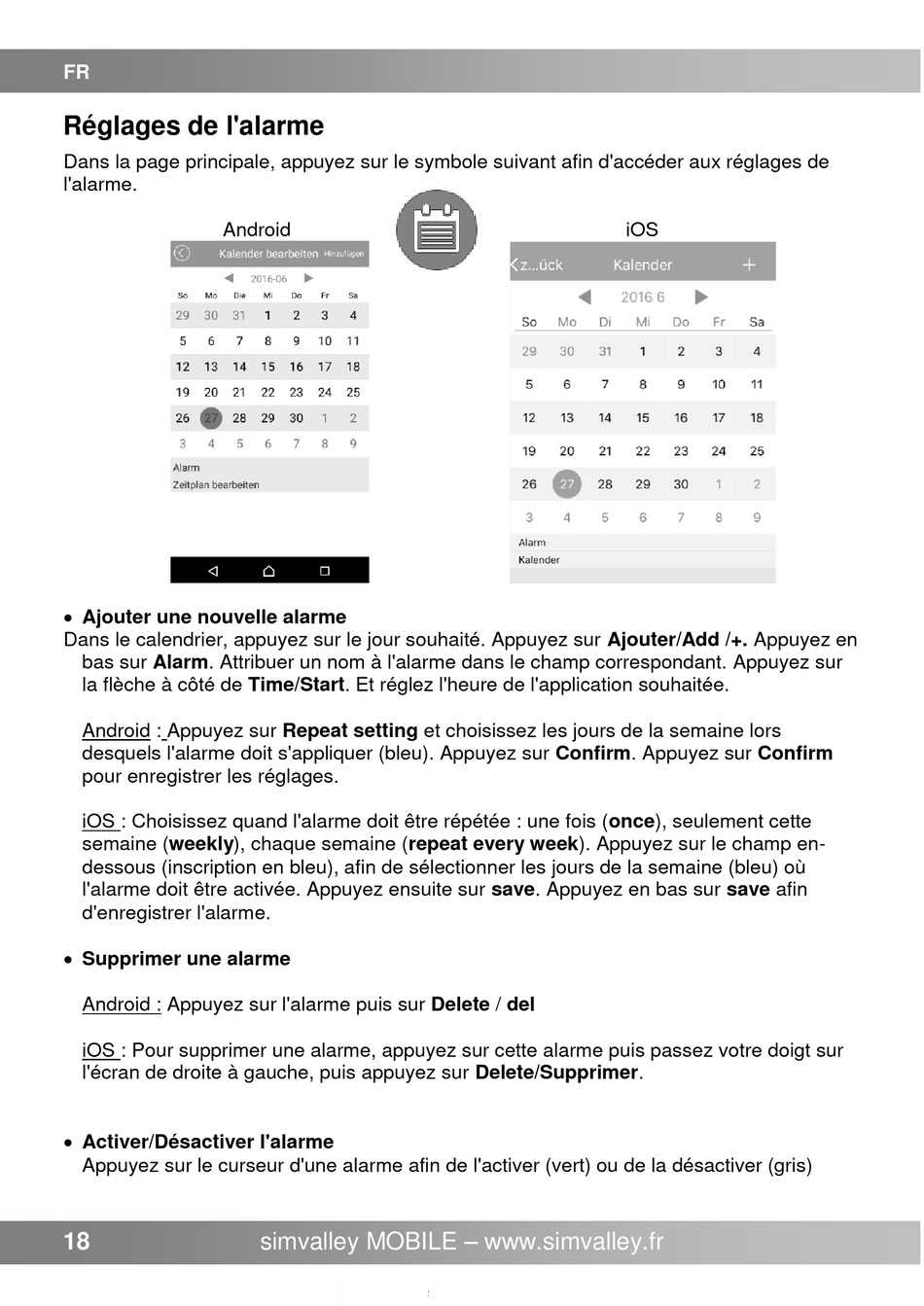 FR

Réglages de l'alarme

Dans la page principale, appuyez sur le symbole suivant afin d'accéder aux réglages de l'alarme.

Android

Kalender bearbeiten Hinzufügen

2016-06

| So | Mo | Die | Mi | Do | Fr | Sa |
|---|---|---|---|---|---|---|
| 29 | 30 | 31 | 1 | 2 | 3 | 4 |
| 5 | 6 | 7 | 8 | 9 | 10 | 11 |
| 12 | 13 | 14 | 15 | 16 | 17 | 18 |
| 19 | 20 | 21 | 22 | 23 | 24 | 25 |
| 26 | 27 | 28 | 29 | 30 | 1 | 2 |
| 3 | 4 | 5 | 6 | 7 | 8 | 9 |

Alarm
Zeitplan bearbeiten

iOS

z...ück Kalender +

2016 6

| So | Mo | Di | Mi | Do | Fr | Sa |
|---|---|---|---|---|---|---|
| 29 | 30 | 31 | 1 | 2 | 3 | 4 |
| 5 | 6 | 7 | 8 | 9 | 10 | 11 |
| 12 | 13 | 14 | 15 | 16 | 17 | 18 |
| 19 | 20 | 21 | 22 | 23 | 24 | 25 |
| 26 | 27 | 28 | 29 | 30 | 1 | 2 |
| 3 | 4 | 5 | 6 | 7 | 8 | 9 |

Alarm
Kalender

• Ajouter une nouvelle alarme
Dans le calendrier, appuyez sur le jour souhaité. Appuyez sur Ajouter/Add /+. Appuyez en bas sur Alarm. Attribuer un nom à l'alarme dans le champ correspondant. Appuyez sur la flèche à côté de Time/Start. Et réglez l'heure de l'application souhaitée.

Android : Appuyez sur Repeat setting et choisissez les jours de la semaine lors desquels l'alarme doit s'appliquer (bleu). Appuyez sur Confirm. Appuyez sur Confirm pour enregistrer les réglages.

iOS : Choisissez quand l'alarme doit être répétée : une fois (once), seulement cette semaine (weekly), chaque semaine (repeat every week). Appuyez sur le champ en-dessous (inscription en bleu), afin de sélectionner les jours de la semaine (bleu) où l'alarme doit être activée. Appuyez ensuite sur save. Appuyez en bas sur save afin d'enregistrer l'alarme.

• Supprimer une alarme

Android : Appuyez sur l'alarme puis sur Delete / del

iOS : Pour supprimer une alarme, appuyez sur cette alarme puis passez votre doigt sur l'écran de droite à gauche, puis appuyez sur Delete/Supprimer.

• Activer/Désactiver l'alarme
Appuyez sur le curseur d'une alarme afin de l'activer (vert) ou de la désactiver (gris)

18 simvalley MOBILE – www.simvalley.fr